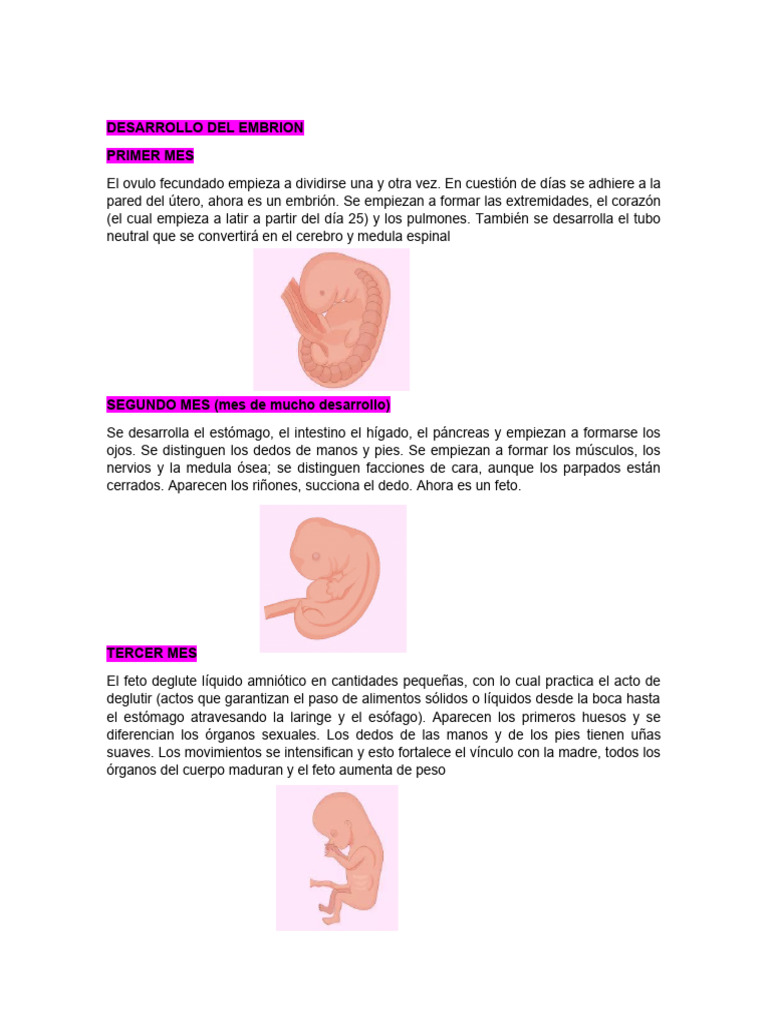 DESARROLLO DEL EMBRION

PRIMER MES

El ovulo fecundado empieza a dividirse una y otra vez. En cuestión de días se adhiere a la pared del útero, ahora es un embrión. Se empiezan a formar las extremidades, el corazón (el cual empieza a latir a partir del día 25) y los pulmones. También se desarrolla el tubo neutral que se convertirá en el cerebro y medula espinal

SEGUNDO MES (mes de mucho desarrollo)

Se desarrolla el estómago, el intestino el hígado, el páncreas y empiezan a formarse los ojos. Se distinguen los dedos de manos y pies. Se empiezan a formar los músculos, los nervios y la medula ósea; se distinguen facciones de cara, aunque los parpados están cerrados. Aparecen los riñones, succiona el dedo. Ahora es un feto.

TERCER MES

El feto deglute líquido amniótico en cantidades pequeñas, con lo cual practica el acto de deglutir (actos que garantizan el paso de alimentos sólidos o líquidos desde la boca hasta el estómago atravesando la laringe y el esófago). Aparecen los primeros huesos y se diferencian los órganos sexuales. Los dedos de las manos y de los pies tienen uñas suaves. Los movimientos se intensifican y esto fortalece el vínculo con la madre, todos los órganos del cuerpo maduran y el feto aumenta de peso